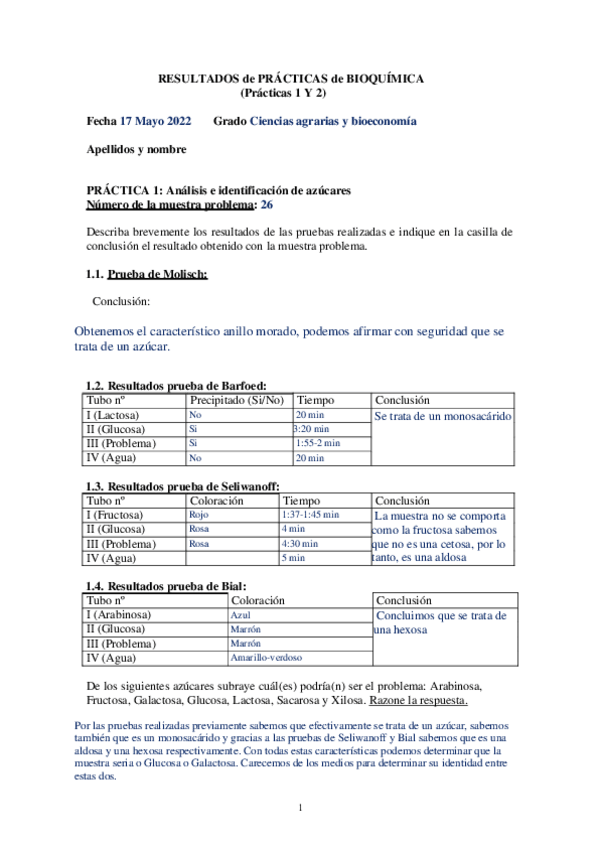 RESULTADOS de PRÁCTICAS de BIOQUÍMICA
(Prácticas 1 Y 2)

Fecha 17 Mayo 2022 Grado Ciencias agrarias y bioeconomía

Apellidos y nombre

PRÁCTICA 1: Análisis e identificación de azúcares
Número de la muestra problema: 26

Describa brevemente los resultados de las pruebas realizadas e indique en la casilla de conclusión el resultado obtenido con la muestra problema.

1.1. Prueba de Molisch:

Conclusión:

Obtenemos el característico anillo morado, podemos afirmar con seguridad que se trata de un azúcar.

1.2. Resultados prueba de Barfoed:

| Tubo nº | Precipitado (Si/No) | Tiempo | Conclusión |
|---|---|---|---|
| I (Lactosa) | No | 20 min | Se trata de un monosacárido |
| II (Glucosa) | Si | 3:20 min | |
| III (Problema) | Si | 1:55-2 min | |
| IV (Agua) | No | 20 min | |

1.3. Resultados prueba de Seliwanoff:

| Tubo nº | Coloración | Tiempo | Conclusión |
|---|---|---|---|
| I (Fructosa) | Rojo | 1:37-1:45 min | La muestra no se comporta como la fructosa sabemos que no es una cetosa, por lo tanto, es una aldosa |
| II (Glucosa) | Rosa | 4 min | |
| III (Problema) | Rosa | 4:30 min | |
| IV (Agua) | | 5 min | |

1.4. Resultados prueba de Bial:

| Tubo nº | Coloración | Conclusión |
|---|---|---|
| I (Arabinosa) | Azul | Concluimos que se trata de una hexosa |
| II (Glucosa) | Marrón | |
| III (Problema) | Marrón | |
| IV (Agua) | Amarillo-verdoso | |

De los siguientes azúcares subraye cuál(es) podría(n) ser el problema: Arabinosa, Fructosa, Galactosa, Glucosa, Lactosa, Sacarosa y Xilosa. Razone la respuesta.

Por las pruebas realizadas previamente sabemos que efectivamente se trata de un azúcar, sabemos también que es un monosacárido y gracias a las pruebas de Seliwanoff y Bial sabemos que es una aldosa y una hexosa respectivamente. Con todas estas características podemos determinar que la muestra seria o Glucosa o Galactosa. Carecemos de los medios para determinar su identidad entre estas dos.

1